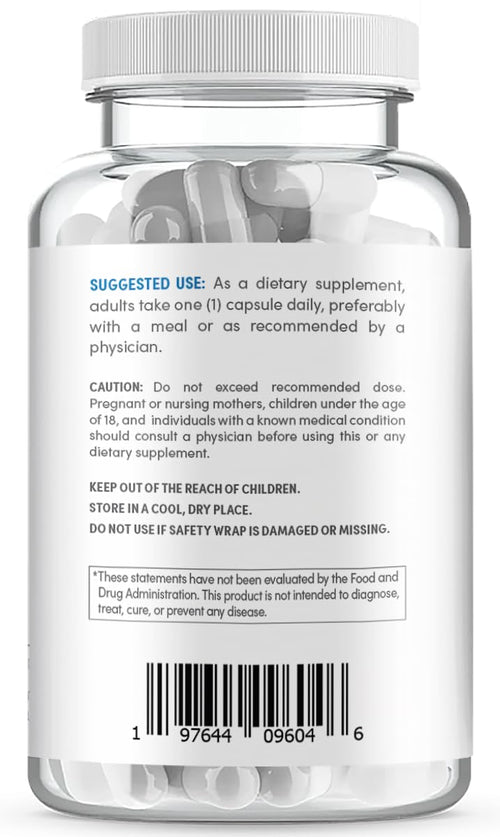 SUGGESTED USE: As a dietary supplement, adults take one (1) capsule daily, preferably with a meal or as recommended by a physician.

CAUTION: Do not exceed recommended dose. Pregnant or nursing mothers, children under the age of 18, and individuals with a known medical condition should consult a physician before using this or any dietary supplement.

KEEP OUT OF THE REACH OF CHILDREN.
STORE IN A COOL, DRY PLACE.
DO NOT USE IF SAFETY WRAP IS DAMAGED OR MISSING.

*These statements have not been evaluated by the Food and Drug Administration. This product is not intended to diagnose, treat, cure, or prevent any disease.

1 97644 09604 6